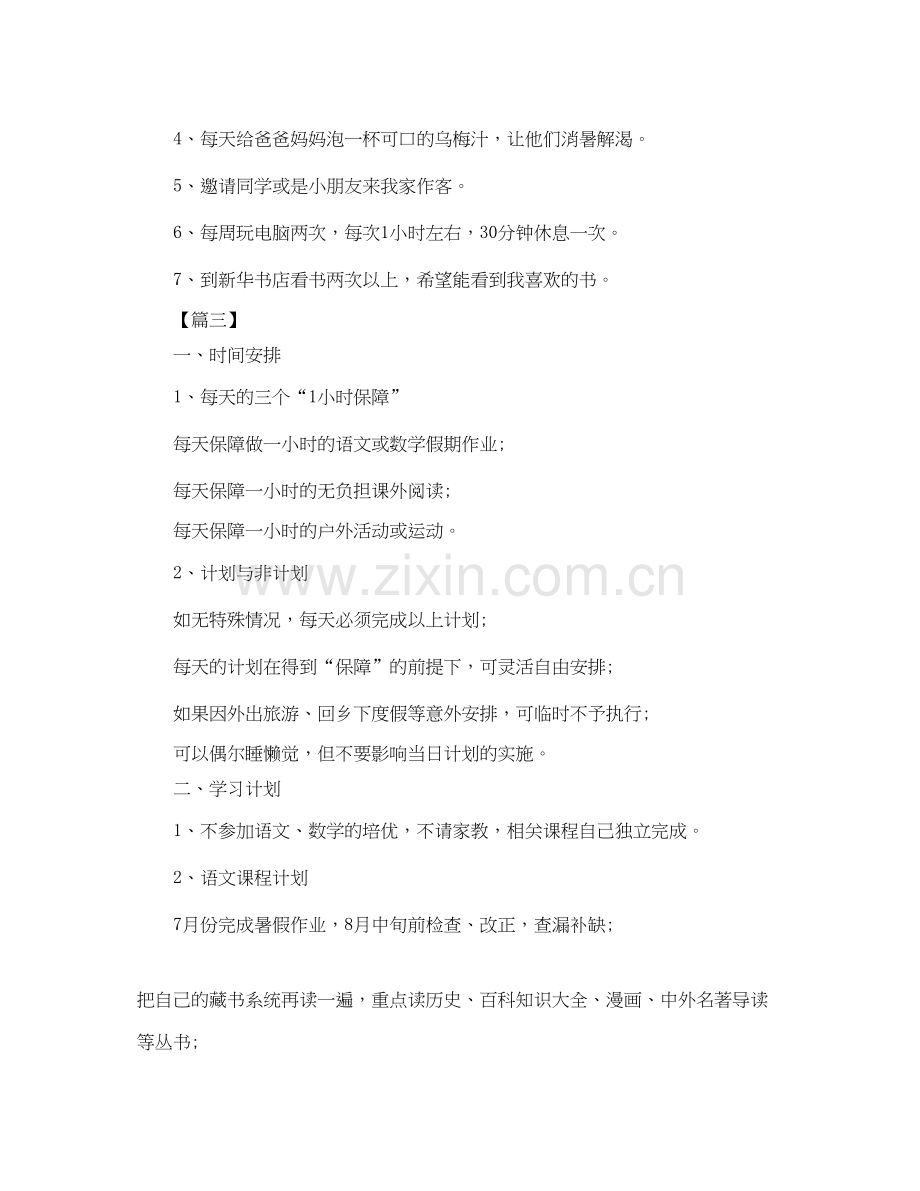 4、每天给爸爸妈妈泡一杯可口的乌梅汁，让他们消暑解渴。

5、邀请同学或是小朋友来我家作客。

6、每周玩电脑两次，每次1小时左右，30分钟休息一次。

7、到新华书店看书两次以上，希望能看到我喜欢的书。

【篇三】

一、时间安排

1、每天的三个“1小时保障”

每天保障做一小时的语文或数学假期作业；

每天保障一小时的无负担课外阅读；

每天保障一小时的户外活动或运动。

2、计划与非计划

如无特殊情况，每天必须完成以上计划；

每天的计划在得到“保障”的前提下，可灵活自由安排；

如果因外出旅游、回乡下度假等意外安排，可临时不予执行；

可以偶尔睡懒觉，但不要影响当日计划的实施。

二、学习计划

1、不参加语文、数学的培优，不请家教，相关课程自己独立完成。

2、语文课程计划

7月份完成暑假作业，8月中旬前检查、改正，查漏补缺；

把自己的藏书系统再读一遍，重点读历史、百科知识大全、漫画、中外名著导读等丛书；

www.zixin.com.cn